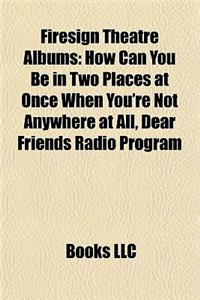 Firesign Theatre Albums: How Can You Be in Two Places at Once When You're Not Anywhere at All, Dear Friends Radio Program

Books LLC